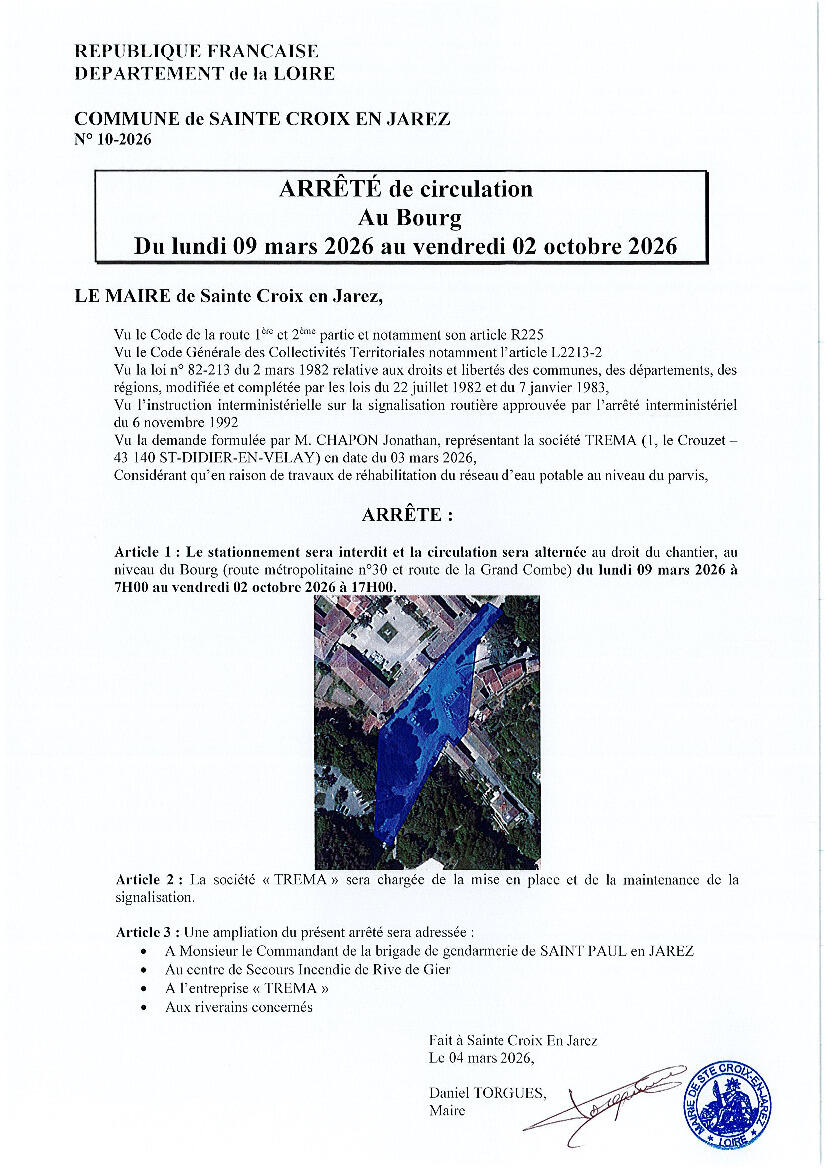 REPUBLIQUE FRANCAISE
DEPARTEMENT de la LOIRE

COMMUNE de SAINTE CROIX EN JAREZ
N° 10-2026

ARRÊTÉ de circulation
Au Bourg
Du lundi 09 mars 2026 au vendredi 02 octobre 2026

LE MAIRE de Sainte Croix en Jarez,

Vu le Code de la route 1ère et 2ème partie et notamment son article R225
Vu le Code Générale des Collectivités Territoriales notamment l'article L2213-2
Vu la loi n° 82-213 du 2 mars 1982 relative aux droits et libertés des communes, des départements, des régions, modifiée et complétée par les lois du 22 juillet 1982 et du 7 janvier 1983,
Vu l'instruction interministérielle sur la signalisation routière approuvée par l'arrêté interministériel du 6 novembre 1992
Vu la demande formulée par M. CHAPON Jonathan, représentant la société TREMA (1, le Crouzet – 43 140 ST-DIDIER-EN-VELAY) en date du 03 mars 2026,
Considérant qu'en raison de travaux de réhabilitation du réseau d'eau potable au niveau du parvis,

ARRÊTE :

Article 1 : Le stationnement sera interdit et la circulation sera alternée au droit du chantier, au niveau du Bourg (route métropolitaine n°30 et route de la Grand Combe) du lundi 09 mars 2026 à 7H00 au vendredi 02 octobre 2026 à 17H00.

Article 2 : La société « TREMA » sera chargée de la mise en place et de la maintenance de la signalisation.

Article 3 : Une ampliation du présent arrêté sera adressée :
• A Monsieur le Commandant de la brigade de gendarmerie de SAINT PAUL en JAREZ
• Au centre de Secours Incendie de Rive de Gier
• A l'entreprise « TREMA »
• Aux riverains concernés

Fait à Sainte Croix En Jarez
Le 04 mars 2026,

Daniel TORGUES,
Maire

MAIRIE DE STE CROIX-EN-JAREZ
LOIRE